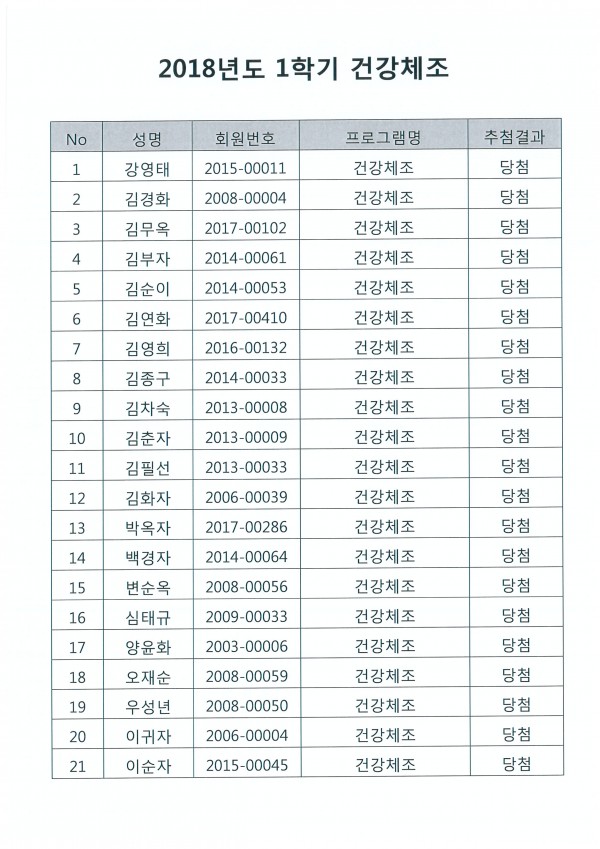 2018년도 1학기 건강체조

| No | 성명 | 회원번호 | 프로그램명 | 추첨결과 |
|---|---|---|---|---|
| 1 | 강영태 | 2015-00011 | 건강체조 | 당첨 |
| 2 | 김경화 | 2008-00004 | 건강체조 | 당첨 |
| 3 | 김무옥 | 2017-00102 | 건강체조 | 당첨 |
| 4 | 김부자 | 2014-00061 | 건강체조 | 당첨 |
| 5 | 김순이 | 2014-00053 | 건강체조 | 당첨 |
| 6 | 김연화 | 2017-00410 | 건강체조 | 당첨 |
| 7 | 김영희 | 2016-00132 | 건강체조 | 당첨 |
| 8 | 김종구 | 2014-00033 | 건강체조 | 당첨 |
| 9 | 김차숙 | 2013-00008 | 건강체조 | 당첨 |
| 10 | 김춘자 | 2013-00009 | 건강체조 | 당첨 |
| 11 | 김필선 | 2013-00033 | 건강체조 | 당첨 |
| 12 | 김화자 | 2006-00039 | 건강체조 | 당첨 |
| 13 | 박옥자 | 2017-00286 | 건강체조 | 당첨 |
| 14 | 백경자 | 2014-00064 | 건강체조 | 당첨 |
| 15 | 변순옥 | 2008-00056 | 건강체조 | 당첨 |
| 16 | 심태규 | 2009-00033 | 건강체조 | 당첨 |
| 17 | 양윤화 | 2003-00006 | 건강체조 | 당첨 |
| 18 | 오재순 | 2008-00059 | 건강체조 | 당첨 |
| 19 | 우성년 | 2008-00050 | 건강체조 | 당첨 |
| 20 | 이귀자 | 2006-00004 | 건강체조 | 당첨 |
| 21 | 이순자 | 2015-00045 | 건강체조 | 당첨 |